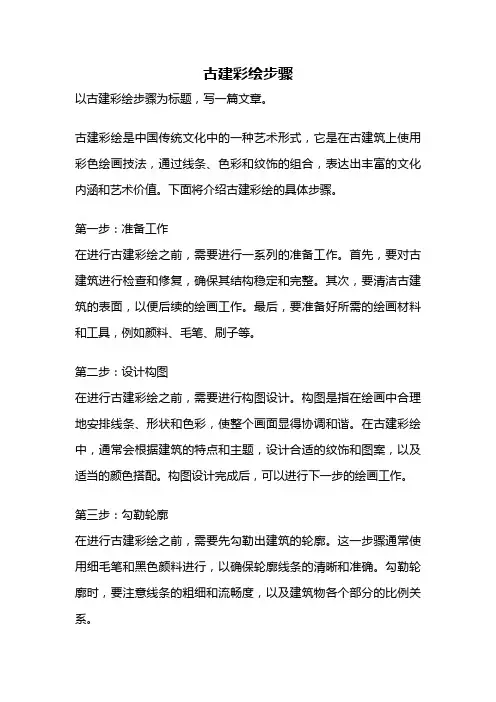 古建彩绘步骤

以古建彩绘步骤为标题，写一篇文章。

古建彩绘是中国传统文化中的一种艺术形式，它是在古建筑上使用彩色绘画技法，通过线条、色彩和纹饰的组合，表达出丰富的文化内涵和艺术价值。下面将介绍古建彩绘的具体步骤。

第一步：准备工作

在进行古建彩绘之前，需要进行一系列的准备工作。首先，要对古建筑进行检查和修复，确保其结构稳定和完整。其次，要清洁古建筑的表面，以便后续的绘画工作。最后，要准备好所需的绘画材料和工具，例如颜料、毛笔、刷子等。

第二步：设计构图

在进行古建彩绘之前，需要进行构图设计。构图是指在绘画中合理地安排线条、形状和色彩，使整个画面显得协调和谐。在古建彩绘中，通常会根据建筑的特点和主题，设计合适的纹饰和图案，以及适当的颜色搭配。构图设计完成后，可以进行下一步的绘画工作。

第三步：勾勒轮廓

在进行古建彩绘之前，需要先勾勒出建筑的轮廓。这一步骤通常使用细毛笔和黑色颜料进行，以确保轮廓线条的清晰和准确。勾勒轮廓时，要注意线条的粗细和流畅度，以及建筑物各个部分的比例关系。